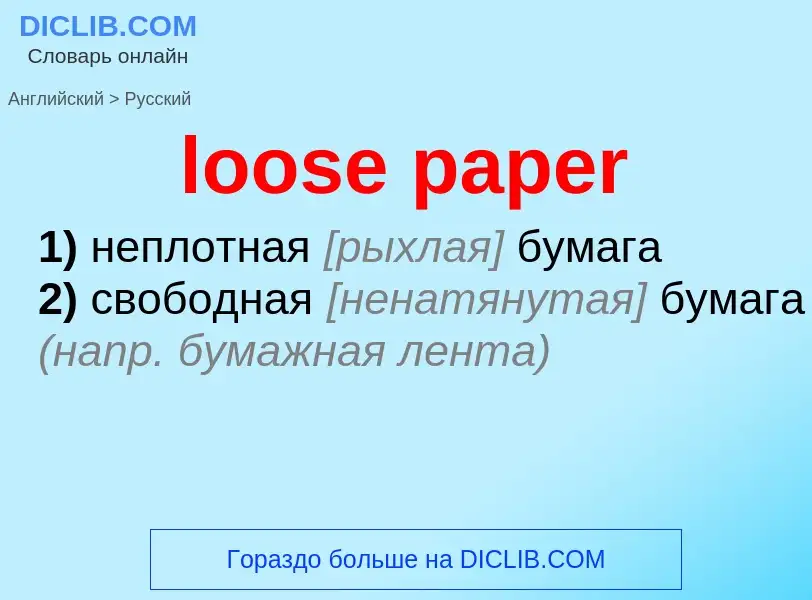 DICLIB.COM
Словарь онлайн

Английский > Русский

loose paper

1) неплотная [рыхлая] бумага
2) свободная [ненатянутая] бумага (напр. бумажная лента)

Гораздо больше на DICLIB.COM